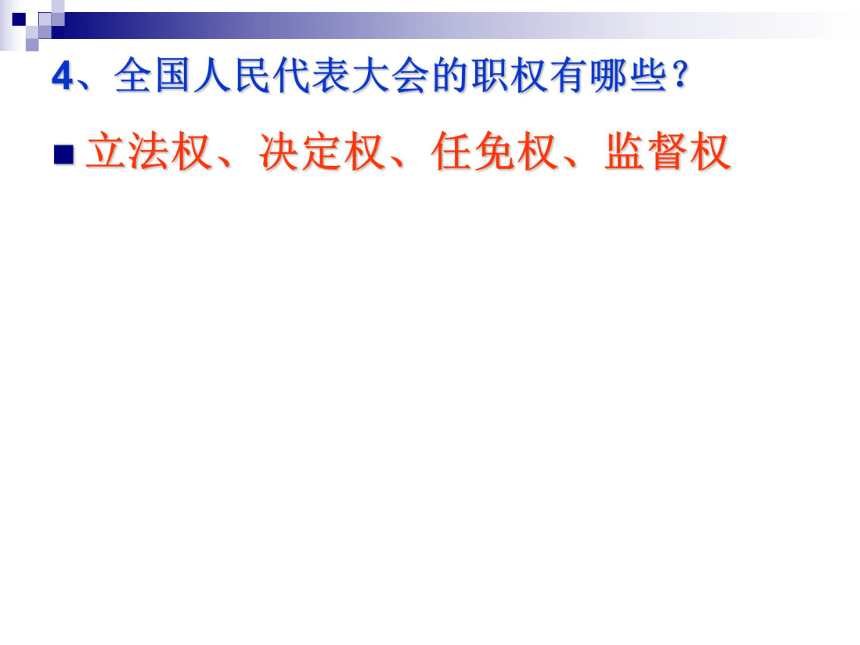 4、全国人民代表大会的职权有哪些？

立法权、决定权、任免权、监督权